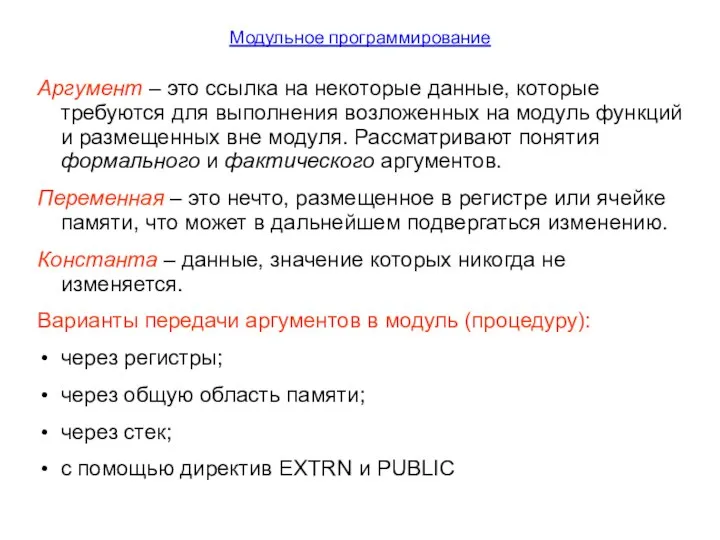 Модульное программирование

Аргумент – это ссылка на некоторые данные, которые требуются для выполнения возложенных на модуль функций и размещенных вне модуля. Рассматривают понятия формального и фактического аргументов.

Переменная – это нечто, размещенное в регистре или ячейке памяти, что может в дальнейшем подвергаться изменению.

Константа – данные, значение которых никогда не изменяется.

Варианты передачи аргументов в модуль (процедуру):

• через регистры;

• через общую область памяти;

• через стек;

• с помощью директив EXTRN и PUBLIC